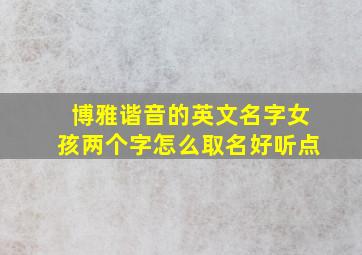 博雅谐音的英文名字女孩两个字怎么取名好听点